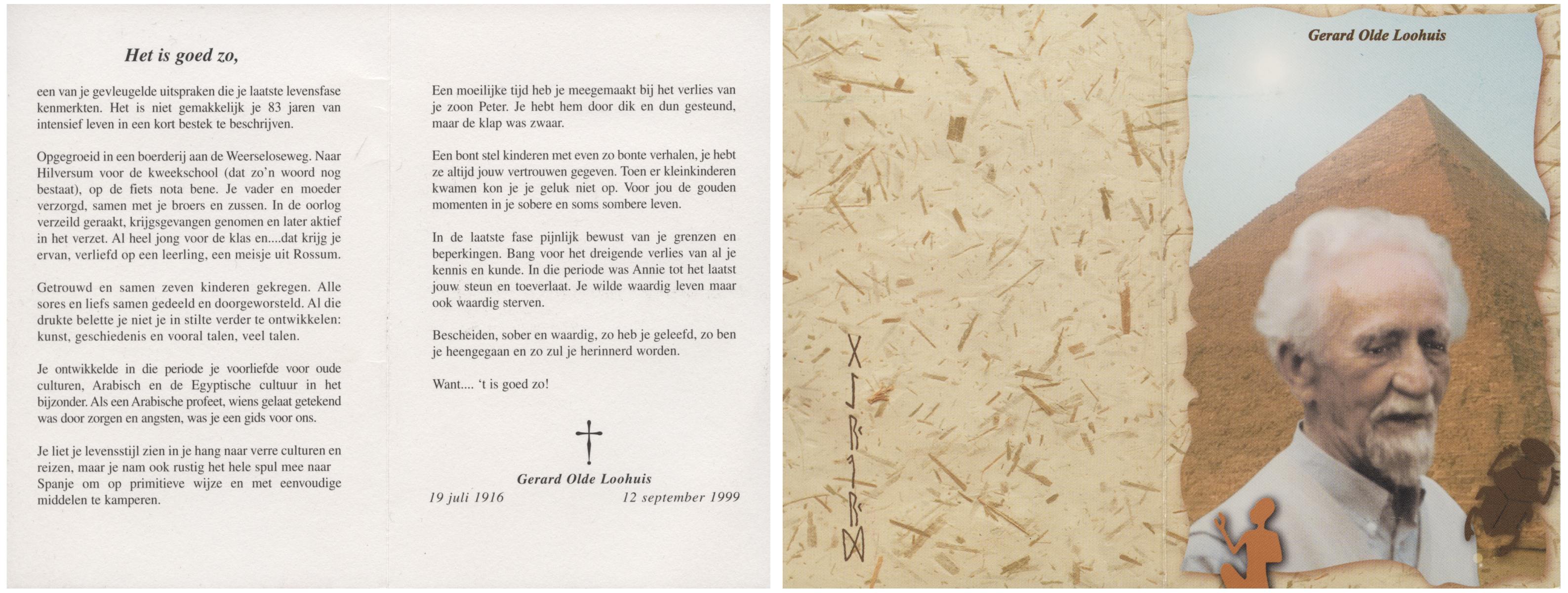 Het is goed zo,

een van je gevleugelde uitspraken die je laatste levensfase kenmerkten. Het is niet gemakkelijk je 83 jaren van intensief leven in een kort bestek te beschrijven.

Opgegroeid in een boerderij aan de Weerseloseweg. Naar Hilversum voor de kweekschool (dat zo'n woord nog bestaat), op de fiets nota bene. Je vader en moeder verzorgd, samen met je broers en zussen. In de oorlog verzeild geraakt, krijgsgevangen genomen en later aktief in het verzet. Al heel jong voor de klas en....dat krijg je ervan, verliefd op een leerling, een meisje uit Rossum.

Getrouwd en samen zeven kinderen gekregen. Alle sores en liefs samen gedeeld en doorgeworsteld. Al die drukte belette je niet je in stilte verder te ontwikkelen: kunst, geschiedenis en vooral talen, veel talen.

Je ontwikkelde in die periode je voorliefde voor oude culturen, Arabisch en de Egyptische cultuur in het bijzonder. Als een Arabische profeet, wiens gelaat getekend was door zorgen en angsten, was je een gids voor ons.

Je liet je levensstijl zien in je hang naar verre culturen en reizen, maar je nam ook rustig het hele spul mee naar Spanje om op primitieve wijze en met eenvoudige middelen te kamperen.

Een moeilijke tijd heb je meegemaakt bij het verlies van je zoon Peter. Je hebt hem door dik en dun gesteund, maar de klap was zwaar.

Een bont stel kinderen met even zo bonte verhalen, je hebt ze altijd jouw vertrouwen gegeven. Toen er kleinkinderen kwamen kon je je geluk niet op. Voor jou de gouden momenten in je sobere en soms sombere leven.

In de laatste fase pijnlijk bewust van je grenzen en beperkingen. Bang voor het dreigende verlies van al je kennis en kunde. In die periode was Annie tot het laatst jouw steun en toeverlaat. Je wilde waardig leven maar ook waardig sterven.

Bescheiden, sober en waardig, zo heb je geleefd, zo ben je heengegaan en zo zul je herinnerd worden.

Want.... 't is goed zo!

Gerard Olde Loohuis
19 juli 1916 12 september 1999

Gerard Olde Loohuis